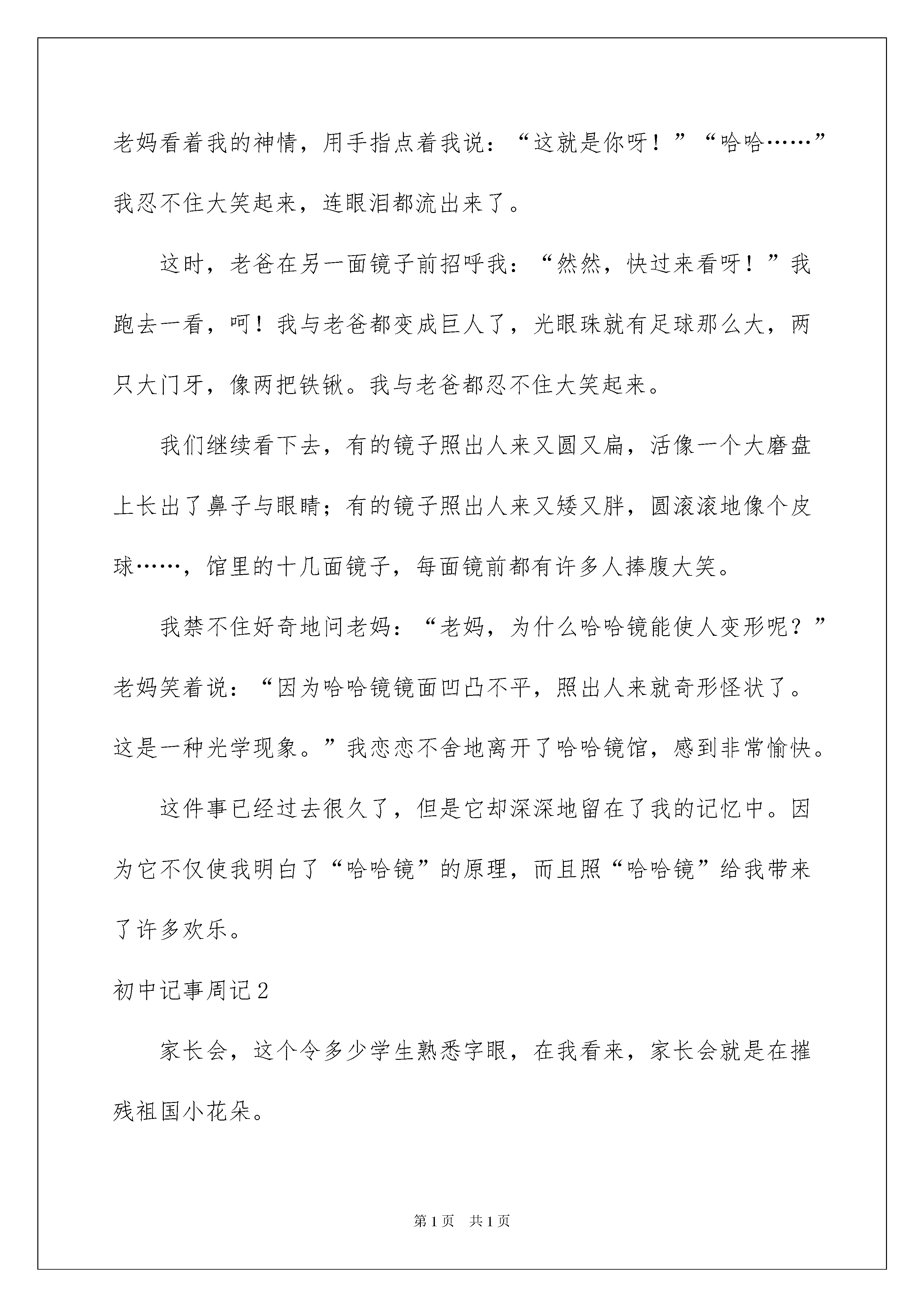 老妈看着我的神情，用手指点着我说：“这就是你呀！”“哈哈……”我忍不住大笑起来，连眼泪都流出来了。

这时，老爸在另一面镜子前招呼我：“然然，快过来看呀！”我跑去一看，呵！我与老爸都变成巨人了，光眼珠就有足球那么大，两只大门牙，像两把铁锹。我与老爸都忍不住大笑起来。

我们继续看下去，有的镜子照出人来又圆又扁，活像一个大磨盘上长出了鼻子与眼睛；有的镜子照出人来又矮又胖，圆滚滚地像个皮球……，馆里的十几面镜子，每面镜前都有许多人捧腹大笑。

我禁不住好奇地问老妈：“老妈，为什么哈哈镜能使人变形呢？”老妈笑着说：“因为哈哈镜镜面凹凸不平，照出人来就奇形怪状了。这是一种光学现象。”我恋恋不舍地离开了哈哈镜馆，感到非常愉快。

这件事已经过去很久了，但是它却深深地留在了我的记忆中。因为它不仅使我明白了“哈哈镜”的原理，而且照“哈哈镜”给我带来了许多欢乐。

初中记事周记2

家长会，这个令多少学生熟悉字眼，在我看来，家长会就是在摧残祖国小花朵。

第1页 共1页